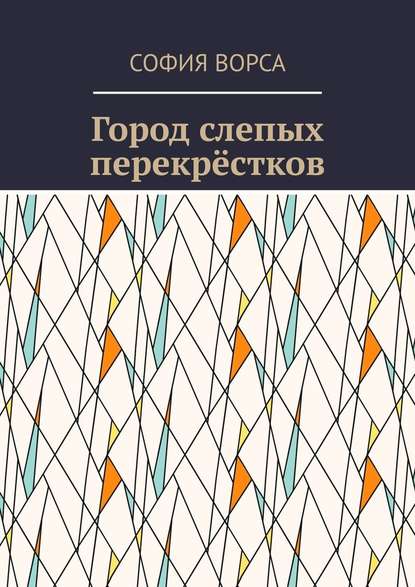 СОФИЯ ВОРСА

Город слепых перекрёстков